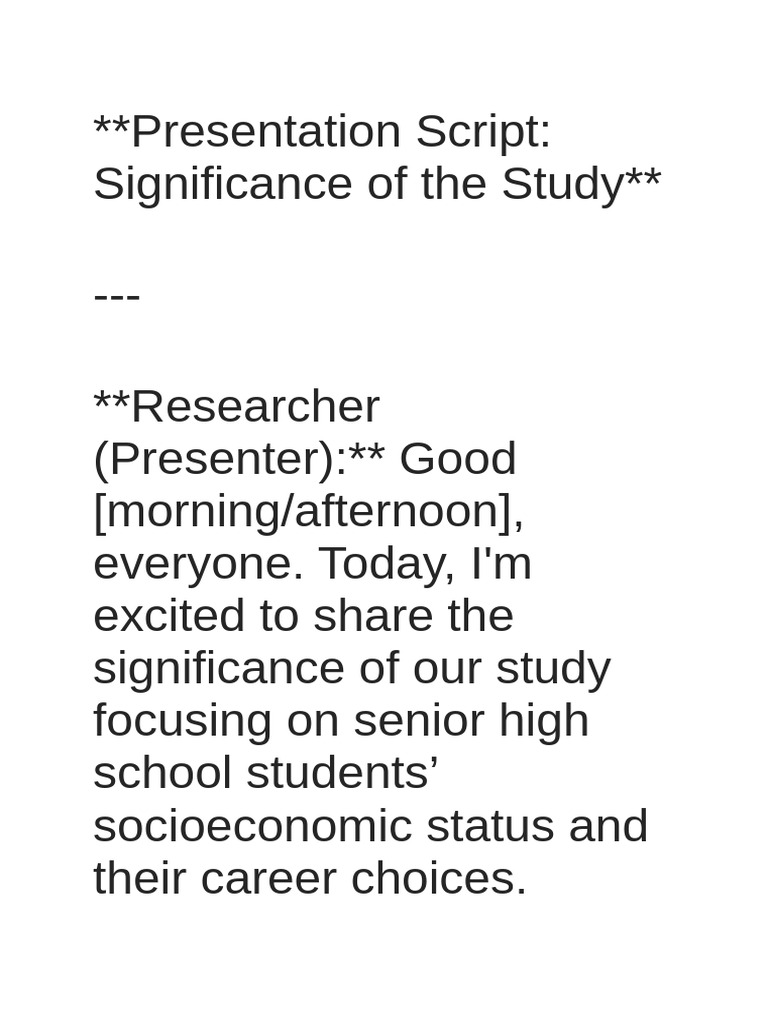 **Presentation Script: Significance of the Study**

---

**Researcher (Presenter):** Good [morning/afternoon], everyone. Today, I'm excited to share the significance of our study focusing on senior high school students' socioeconomic status and their career choices.